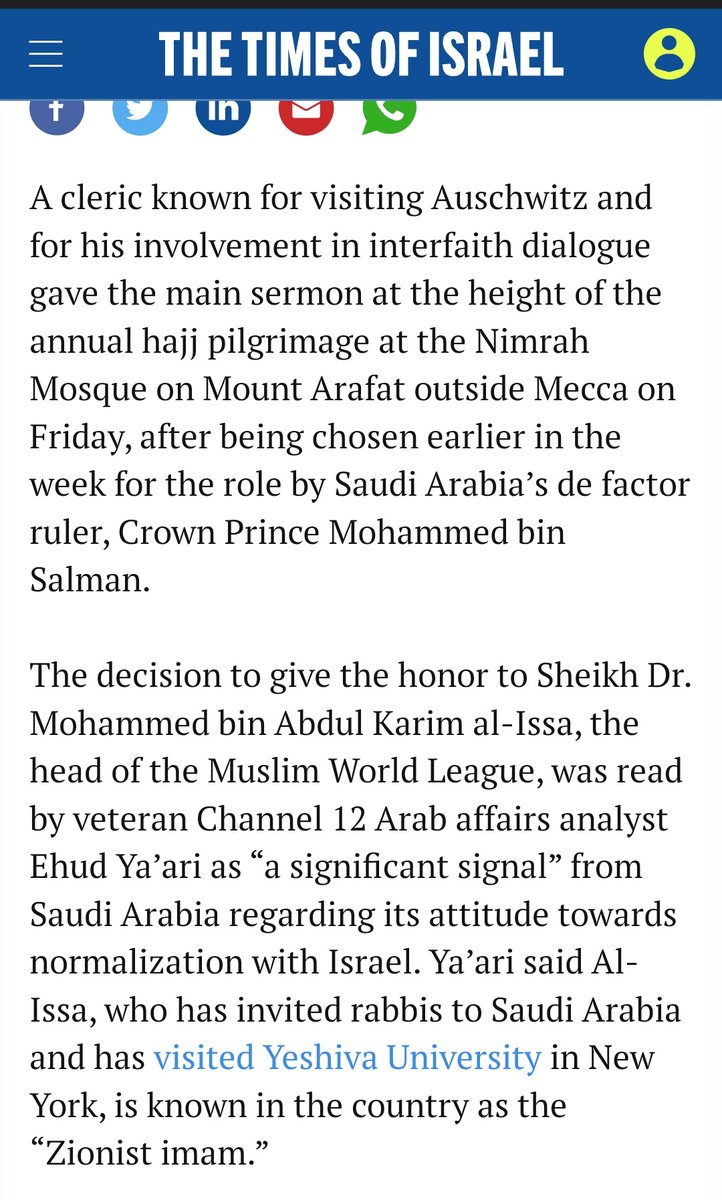 THE TIMES OF ISRAEL

A cleric known for visiting Auschwitz and for his involvement in interfaith dialogue gave the main sermon at the height of the annual hajj pilgrimage at the Nimrah Mosque on Mount Arafat outside Mecca on Friday, after being chosen earlier in the week for the role by Saudi Arabia's de factor ruler, Crown Prince Mohammed bin Salman.

The decision to give the honor to Sheikh Dr. Mohammed bin Abdul Karim al-Issa, the head of the Muslim World League, was read by veteran Channel 12 Arab affairs analyst Ehud Ya'ari as "a significant signal" from Saudi Arabia regarding its attitude towards normalization with Israel. Ya'ari said Al-Issa, who has invited rabbis to Saudi Arabia and has visited Yeshiva University in New York, is known in the country as the "Zionist imam."